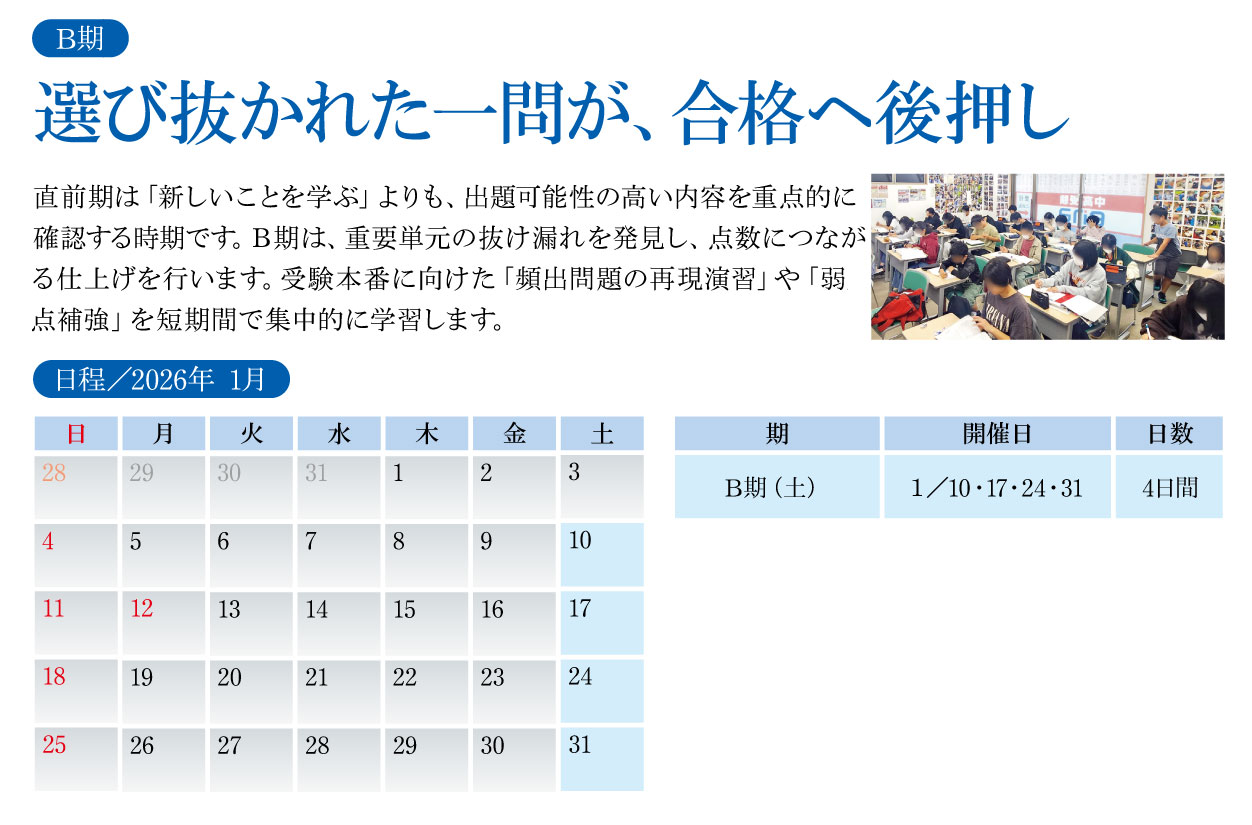 B期

選び抜かれた一問が、合格へ後押し

直前期は「新しいことを学ぶ」よりも、出題可能性の高い内容を重点的に確認する時期です。B期は、重要単元の抜け漏れを発見し、点数につながる仕上げを行います。受験本番に向けた「頻出問題の再現演習」や「弱点補強」を短期間で集中的に学習します。

日程／2026年 1月

| 日 | 月 | 火 | 水 | 木 | 金 | 土 |
|---|---|---|---|---|---|---|
| 28 | 29 | 30 | 31 | 1 | 2 | 3 |
| 4 | 5 | 6 | 7 | 8 | 9 | 10 |
| 11 | 12 | 13 | 14 | 15 | 16 | 17 |
| 18 | 19 | 20 | 21 | 22 | 23 | 24 |
| 25 | 26 | 27 | 28 | 29 | 30 | 31 |

| 期 | 開催日 | 日数 |
|---|---|---|
| B期（土） | 1／10・17・24・31 | 4日間 |